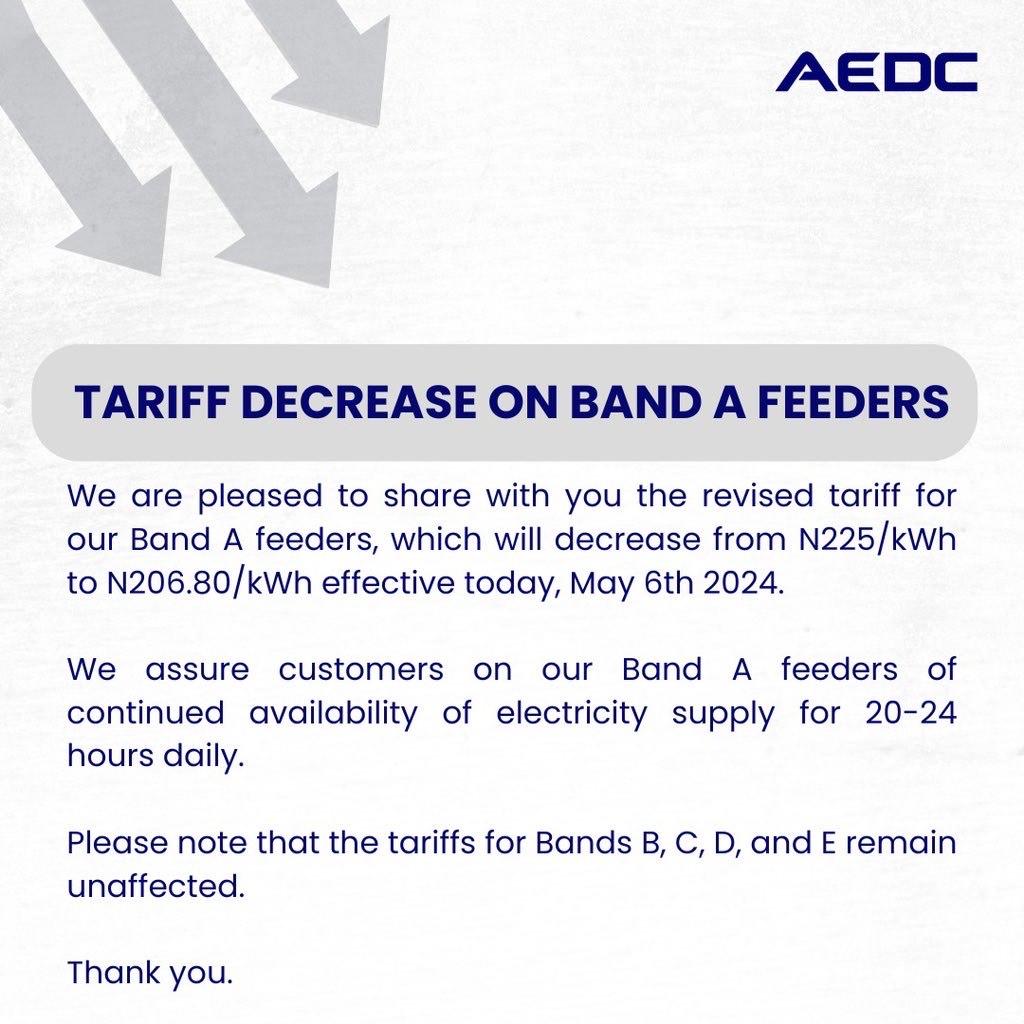 AEDC

TARIFF DECREASE ON BAND A FEEDERS

We are pleased to share with you the revised tariff for our Band A feeders, which will decrease from N225/kWh to N206.80/kWh effective today, May 6th 2024.

We assure customers on our Band A feeders of continued availability of electricity supply for 20-24 hours daily.

Please note that the tariffs for Bands B, C, D, and E remain unaffected.

Thank you.